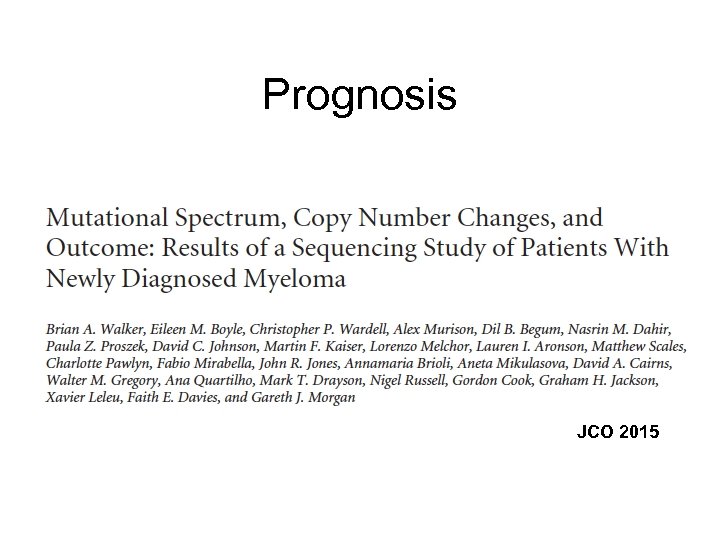 Prognosis

Mutational Spectrum, Copy Number Changes, and Outcome: Results of a Sequencing Study of Patients With Newly Diagnosed Myeloma

Brian A. Walker, Eileen M. Boyle, Christopher P. Wardell, Alex Murison, Dil B. Begum, Nasrin M. Dahir, Paula Z. Proszek, David C. Johnson, Martin F. Kaiser, Lorenzo Melchor, Lauren I. Aronson, Matthew Scales, Charlotte Pawlyn, Fabio Mirabella, John R. Jones, Annamaria Brioli, Aneta Mikulasova, David A. Cairns, Walter M. Gregory, Ana Quartilho, Mark T. Drayson, Nigel Russell, Gordon Cook, Graham H. Jackson, Xavier Leleu, Faith E. Davies, and Gareth J. Morgan

JCO 2015